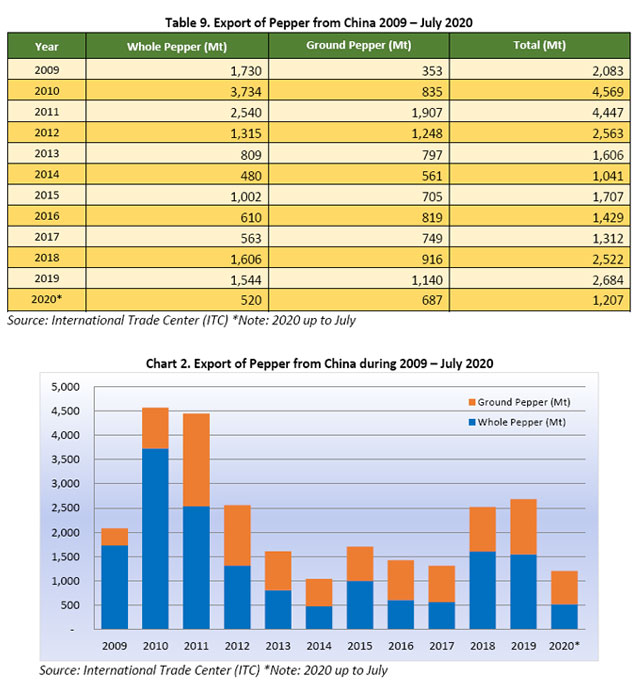 Table 9. Export of Pepper from China 2009 – July 2020

| Year | Whole Pepper (Mt) | Ground Pepper (Mt) | Total (Mt) |
|---|---|---|---|
| 2009 | 1,730 | 353 | 2,083 |
| 2010 | 3,734 | 835 | 4,569 |
| 2011 | 2,540 | 1,907 | 4,447 |
| 2012 | 1,315 | 1,248 | 2,563 |
| 2013 | 809 | 797 | 1,606 |
| 2014 | 480 | 561 | 1,041 |
| 2015 | 1,002 | 705 | 1,707 |
| 2016 | 610 | 819 | 1,429 |
| 2017 | 563 | 749 | 1,312 |
| 2018 | 1,606 | 916 | 2,522 |
| 2019 | 1,544 | 1,140 | 2,684 |
| 2020* | 520 | 687 | 1,207 |

Source: International Trade Center (ITC) *Note: 2020 up to July

Chart 2. Export of Pepper from China during 2009 – July 2020

5,000
4,500
4,000
3,500
3,000
2,500
2,000
1,500
1,000
500
-

Ground Pepper (Mt)
Whole Pepper (Mt)

2009 2010 2011 2012 2013 2014 2015 2016 2017 2018 2019 2020*

Source: International Trade Center (ITC) *Note: 2020 up to July